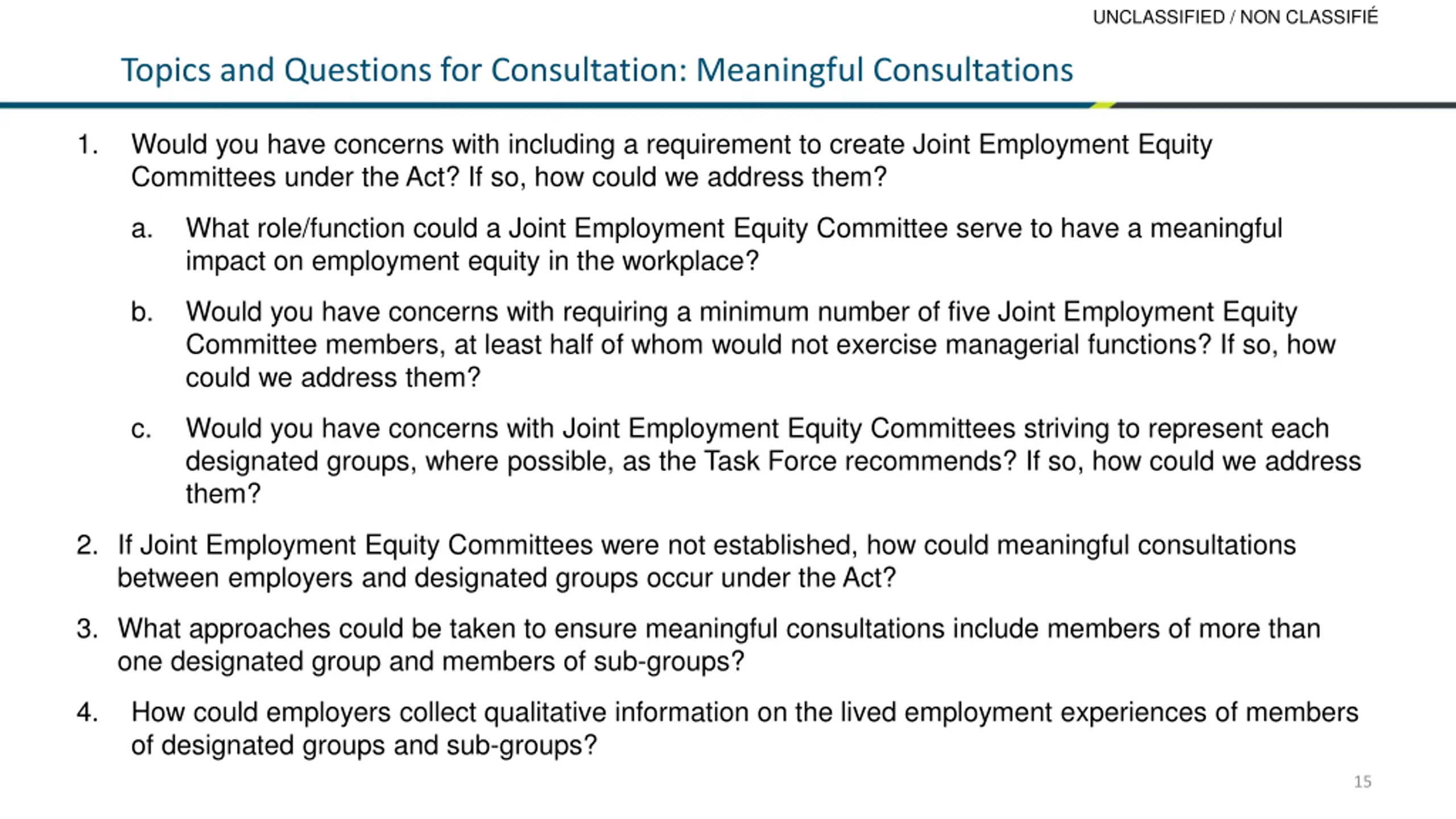 UNCLASSIFIED / NON CLASSIFIÉ

Topics and Questions for Consultation: Meaningful Consultations

1. Would you have concerns with including a requirement to create Joint Employment Equity Committees under the Act? If so, how could we address them?

a. What role/function could a Joint Employment Equity Committee serve to have a meaningful impact on employment equity in the workplace?

b. Would you have concerns with requiring a minimum number of five Joint Employment Equity Committee members, at least half of whom would not exercise managerial functions? If so, how could we address them?

c. Would you have concerns with Joint Employment Equity Committees striving to represent each designated groups, where possible, as the Task Force recommends? If so, how could we address them?

2. If Joint Employment Equity Committees were not established, how could meaningful consultations between employers and designated groups occur under the Act?

3. What approaches could be taken to ensure meaningful consultations include members of more than one designated group and members of sub-groups?

4. How could employers collect qualitative information on the lived employment experiences of members of designated groups and sub-groups?

15